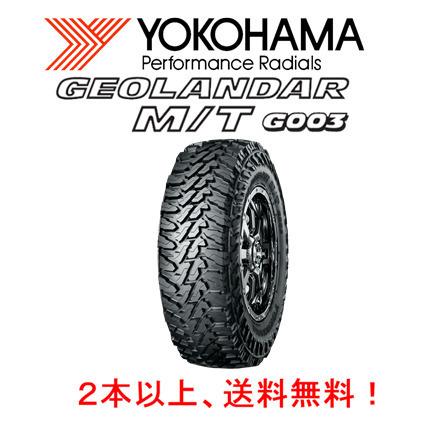 YOKOHAMA
Performance Radials
GEOLANDAR
M/T G003

２本以上、送料無料！